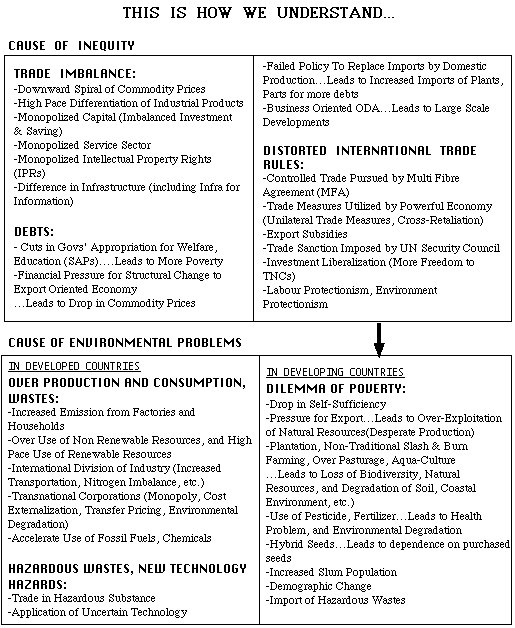 THIS IS HOW WE UNDERSTAND...

CAUSE OF INEQUITY

TRADE IMBALANCE:
-Downward Spiral of Commodity Prices
-High Pace Differentiation of Industrial Products
-Monopolized Capital (Imbalanced Investment & Saving)
-Monopolized Service Sector
-Monopolized Intellectual Property Rights (IPRs)
-Difference in Infrastructure (including Infra for Information)

DEBTS:
- Cuts in Govs' Appropriation for Welfare, Education (SAPs)....Leads to More Poverty
-Financial Pressure for Structural Change to Export Oriented Economy
...Leads to Drop in Commodity Prices

-Failed Policy To Replace Imports by Domestic Production...Leads to Increased Imports of Plants, Parts for more debts
-Business Oriented ODA...Leads to Large Scale Developments

DISTORTED INTERNATIONAL TRADE RULES:
-Controlled Trade Pursued by Multi Fibre Agreement (MFA)
-Trade Measures Utilized by Powerful Economy (Unilateral Trade Measures, Cross-Retaliation)
-Export Subsidies
-Trade Sanction Imposed by UN Security Council
-Investment Liberalization (More Freedom to TNCs)
-Labour Protectionism, Environment Protectionism

CAUSE OF ENVIRONMENTAL PROBLEMS

IN DEVELOPED COUNTRIES
OVER PRODUCTION AND CONSUMPTION, WASTES:
-Increased Emission from Factories and Households
-Over Use of Non Renewable Resources, and High Pace Use of Renewable Resources
-International Division of Industry (Increased Transportation, Nitrogen Imbalance, etc.)
-Transnational Corporations (Monopoly, Cost Externalization, Transfer Pricing, Environmental Degradation)
-Accelerate Use of Fossil Fuels, Chemicals

HAZARDOUS WASTES, NEW TECHNOLOGY HAZARDS:
-Trade in Hazardous Substance
-Application of Uncertain Technology

IN DEVELOPING COUNTRIES
DILEMMA OF POVERTY:
-Drop in Self-Sufficiency
-Pressure for Export...Leads to Over-Exploitation of Natural Resources(Desperate Production)
-Plantation, Non-Traditional Slash & Burn Farming, Over Pasturage, Aqua-Culture
...Leads to Loss of Biodiversity, Natural Resources, and Degradation of Soil, Coastal Environment, etc.)
-Use of Pesticide, Fertilizer...Leads to Health Problem, and Environmental Degradation
-Hybrid Seeds...Leads to dependence on purchased seeds
-Increased Slum Population
-Demographic Change
-Import of Hazardous Wastes